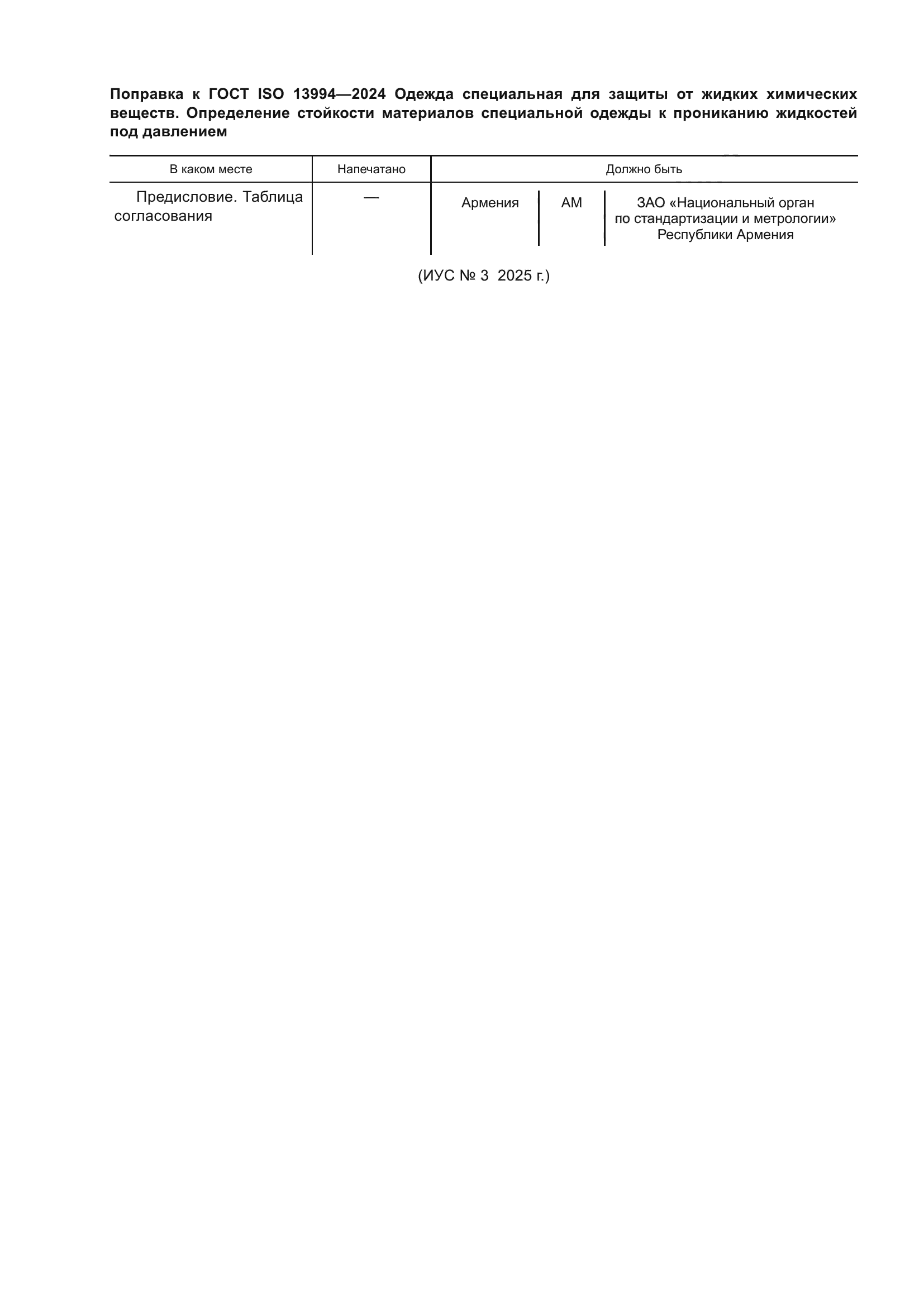 Поправка к ГОСТ ISO 13994—2024 Одежда специальная для защиты от жидких химических веществ. Определение стойкости материалов специальной одежды к прониканию жидкостей под давлением

| В каком месте | Напечатано | Должно быть | | |
|---|---|---|---|---|
| Предисловие. Таблица согласования | — | Армения | AM | ЗАО «Национальный орган по стандартизации и метрологии» Республики Армения |

(ИУС № 3 2025 г.)